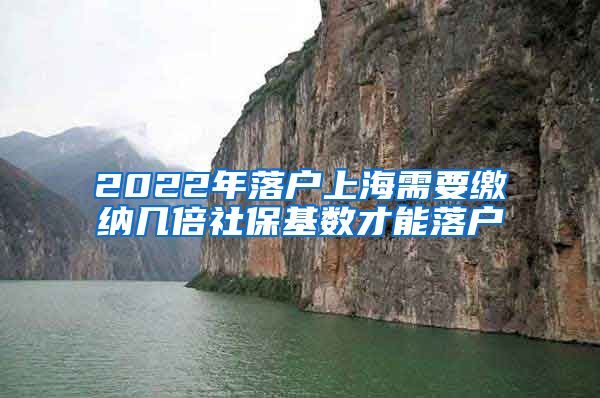 2022年落户上海需要缴纳几倍社保基数才能落户